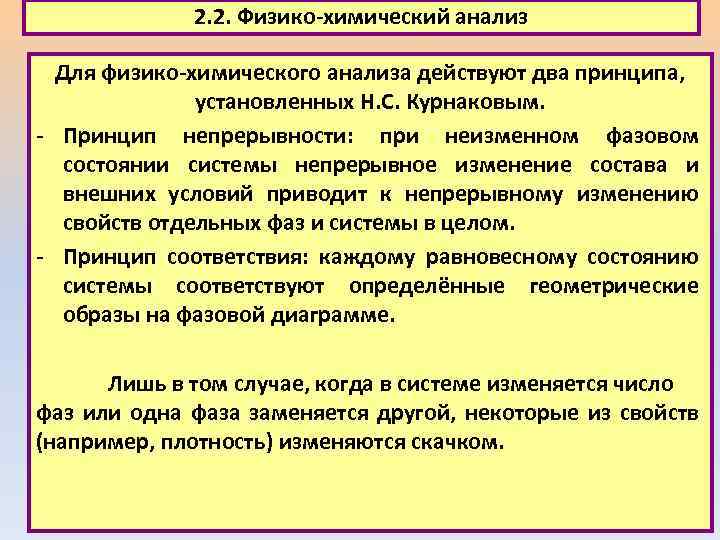 2.2. Физико-химический анализ

Для физико-химического анализа действуют два принципа, установленных Н.С. Курнаковым.

- Принцип непрерывности: при неизменном фазовом состоянии системы непрерывное изменение состава и внешних условий приводит к непрерывному изменению свойств отдельных фаз и системы в целом.

- Принцип соответствия: каждому равновесному состоянию системы соответствуют определённые геометрические образы на фазовой диаграмме.

Лишь в том случае, когда в системе изменяется число фаз или одна фаза заменяется другой, некоторые из свойств (например, плотность) изменяются скачком.